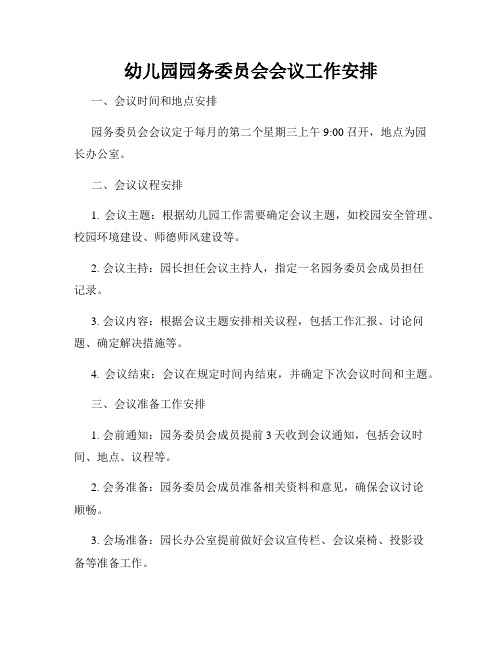 幼儿园园务委员会会议工作安排

一、会议时间和地点安排

园务委员会会议定于每月的第二个星期三上午 9:00 召开，地点为园长办公室。

二、会议议程安排

1. 会议主题：根据幼儿园工作需要确定会议主题，如校园安全管理、校园环境建设、师德师风建设等。

2. 会议主持：园长担任会议主持人，指定一名园务委员会成员担任记录。

3. 会议内容：根据会议主题安排相关议程，包括工作汇报、讨论问题、确定解决措施等。

4. 会议结束：会议在规定时间内结束，并确定下次会议时间和主题。

三、会议准备工作安排

1. 会前通知：园务委员会成员提前 3 天收到会议通知，包括会议时间、地点、议程等。

2. 会务准备：园务委员会成员准备相关资料和意见，确保会议讨论顺畅。

3. 会场准备：园长办公室提前做好会议宣传栏、会议桌椅、投影设备等准备工作。